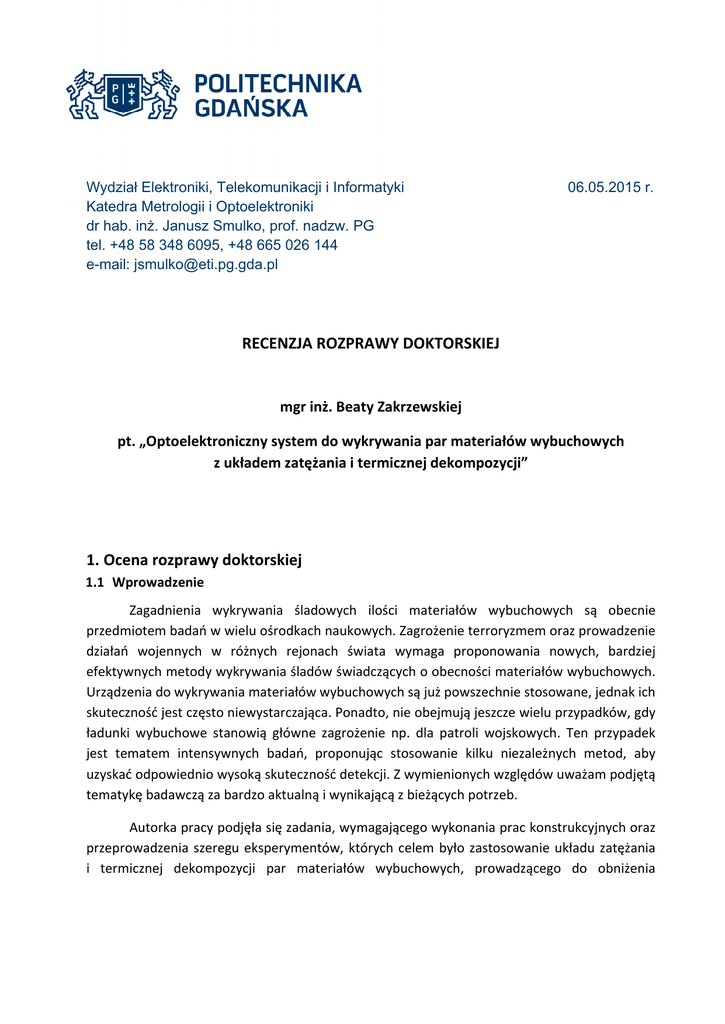 POLITECHNIKA GDAŃSKA

Wydział Elektroniki, Telekomunikacji i Informatyki 06.05.2015 r.
Katedra Metrologii i Optoelektroniki
dr hab. inż. Janusz Smulko, prof. nadzw. PG
tel. +48 58 348 6095, +48 665 026 144
e-mail: jsmulko@eti.pg.gda.pl

RECENZJA ROZPRAWY DOKTORSKIEJ

mgr inż. Beaty Zakrzewskiej

pt. „Optoelektroniczny system do wykrywania par materiałów wybuchowych z układem zatężania i termicznej dekompozycji”

1. Ocena rozprawy doktorskiej
1.1 Wprowadzenie

Zagadnienia wykrywania śladowych ilości materiałów wybuchowych są obecnie przedmiotem badań w wielu ośrodkach naukowych. Zagrożenie terroryzmem oraz prowadzenie działań wojennych w różnych rejonach świata wymaga proponowania nowych, bardziej efektywnych metody wykrywania śladów świadczących o obecności materiałów wybuchowych. Urządzenia do wykrywania materiałów wybuchowych są już powszechnie stosowane, jednak ich skuteczność jest często niewystarczająca. Ponadto, nie obejmują jeszcze wielu przypadków, gdy ładunki wybuchowe stanowią główne zagrożenie np. dla patroli wojskowych. Ten przypadek jest tematem intensywnych badań, proponując stosowanie kilku niezależnych metod, aby uzyskać odpowiednio wysoką skuteczność detekcji. Z wymienionych względów uważam podjętą tematykę badawczą za bardzo aktualną i wynikającą z bieżących potrzeb.

Autorka pracy podjęła się zadania, wymagającego wykonania prac konstrukcyjnych oraz przeprowadzenia szeregu eksperymentów, których celem było zastosowanie układu zatężania i termicznej dekompozycji par materiałów wybuchowych, prowadzącego do obniżenia